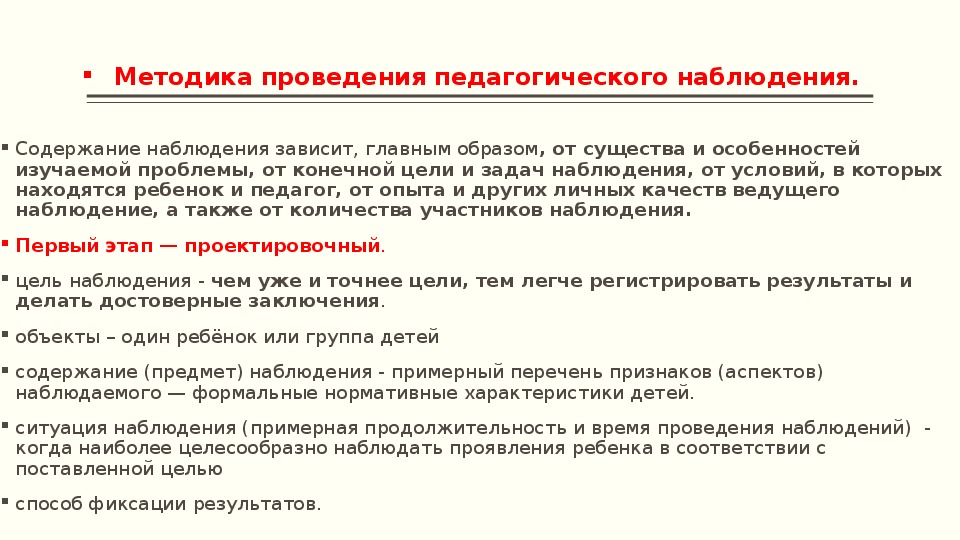 ▪ Методика проведения педагогического наблюдения.

▪ Содержание наблюдения зависит, главным образом, от существа и особенностей изучаемой проблемы, от конечной цели и задач наблюдения, от условий, в которых находятся ребенок и педагог, от опыта и других личных качеств ведущего наблюдение, а также от количества участников наблюдения.

▪ Первый этап — проектировочный.

▪ цель наблюдения - чем уже и точнее цели, тем легче регистрировать результаты и делать достоверные заключения.

▪ объекты – один ребёнок или группа детей

▪ содержание (предмет) наблюдения - примерный перечень признаков (аспектов) наблюдаемого — формальные нормативные характеристики детей.

▪ ситуация наблюдения (примерная продолжительность и время проведения наблюдений) - когда наиболее целесообразно наблюдать проявления ребенка в соответствии с поставленной целью

▪ способ фиксации результатов.